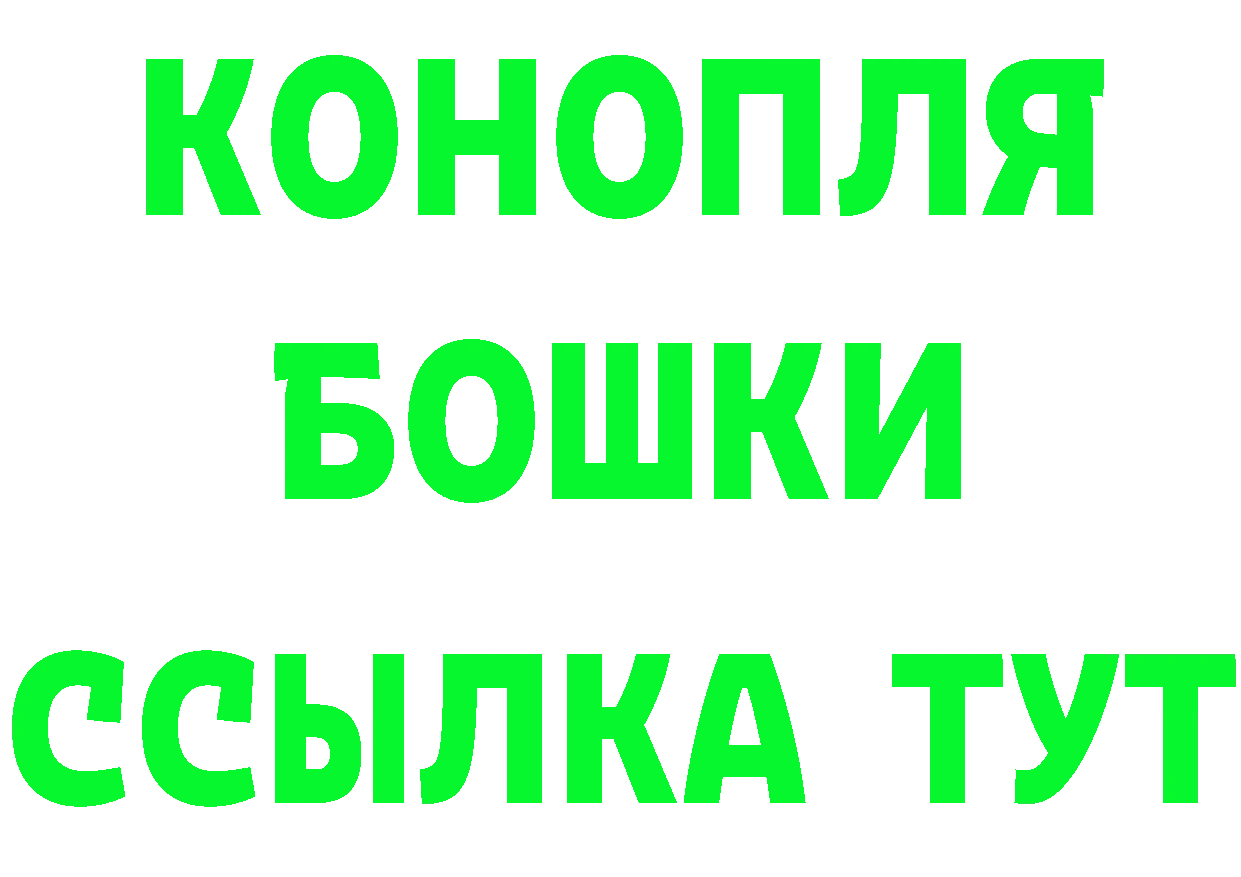 КОНОПЛЯ
БОШКИ
ССЫЛКА ТУТ